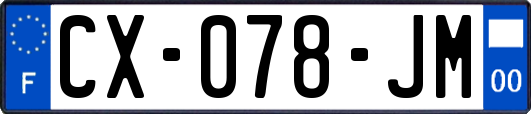 F
CX-078-JM
00